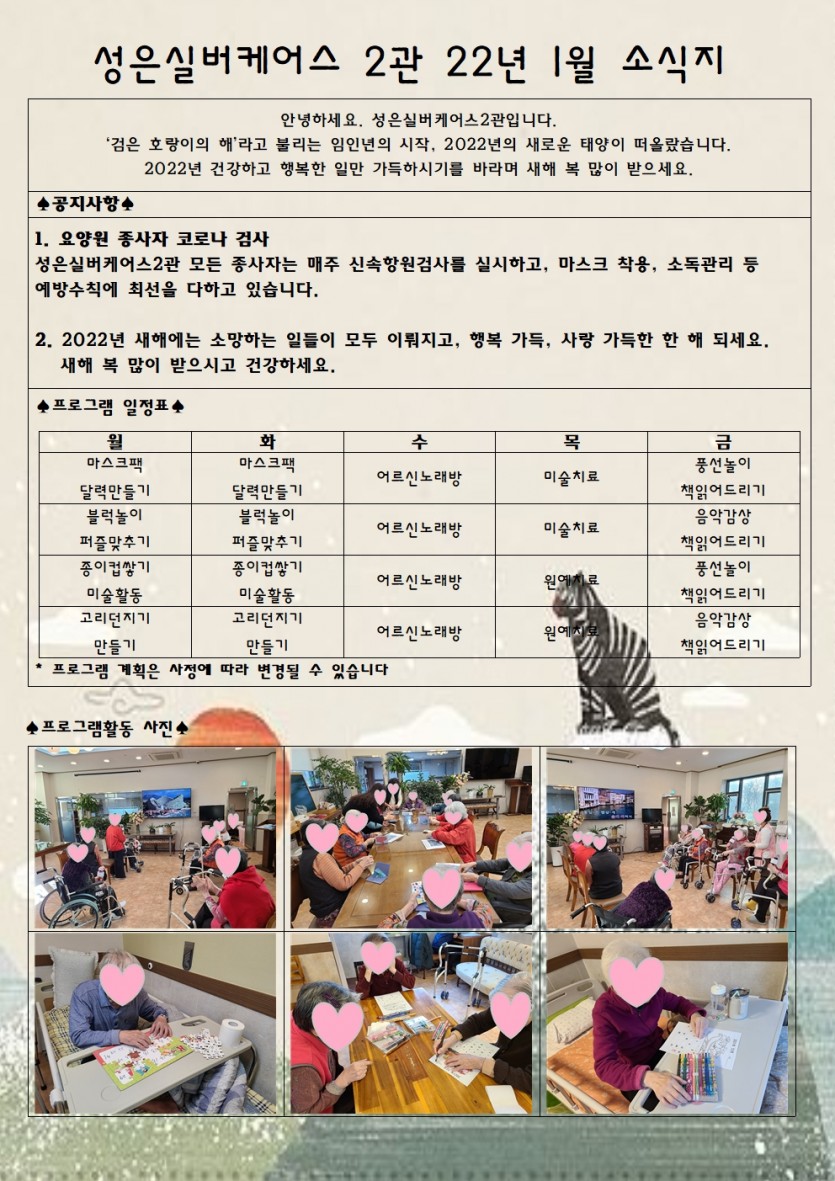 성은실버케어스 2관 22년 1월 소식지

안녕하세요. 성은실버케어스2관입니다.
'검은 호랑이의 해'라고 불리는 임인년의 시작, 2022년의 새로운 태양이 떠올랐습니다.
2022년 건강하고 행복한 일만 가득하시기를 바라며 새해 복 많이 받으세요.

♠공지사항♠

1. 요양원 종사자 코로나 검사
성은실버케어스2관 모든 종사자는 매주 신속항원검사를 실시하고, 마스크 착용, 소독관리 등 예방수칙에 최선을 다하고 있습니다.

2. 2022년 새해에는 소망하는 일들이 모두 이뤄지고, 행복 가득, 사랑 가득한 한 해 되세요. 새해 복 많이 받으시고 건강하세요.

♠프로그램 일정표♠

| 월 | 화 | 수 | 목 | 금 |
|---|---|---|---|---|
| 마스크팩 달력만들기 | 마스크팩 달력만들기 | 어르신노래방 | 미술치료 | 풍선놀이 책읽어드리기 |
| 블럭놀이 퍼즐맞추기 | 블럭놀이 퍼즐맞추기 | 어르신노래방 | 미술치료 | 음악감상 책읽어드리기 |
| 종이컵쌓기 미술활동 | 종이컵쌓기 미술활동 | 어르신노래방 | 원예치료 | 풍선놀이 책읽어드리기 |
| 고리던지기 만들기 | 고리던지기 만들기 | 어르신노래방 | 원예치료 | 음악감상 책읽어드리기 |

* 프로그램 계획은 사정에 따라 변경될 수 있습니다

♠프로그램활동 사진♠